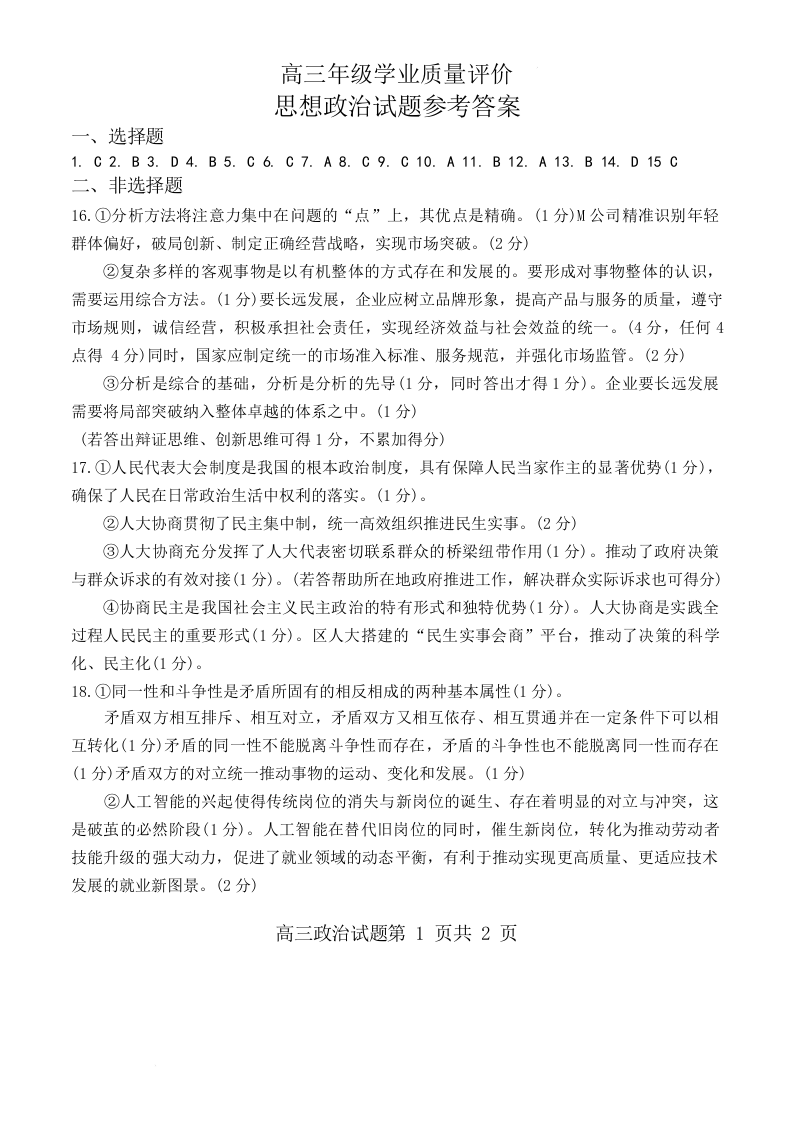 高三年级学业质量评价
思想政治试题参考答案

一、选择题

1. C 2. B 3. D 4. B 5. C 6. C 7. A 8. C 9. C 10. A 11. B 12. A 13. B 14. D 15 C

二、非选择题

16.①分析方法将注意力集中在问题的“点”上，其优点是精确。(1分)M公司精准识别年轻群体偏好，破局创新、制定正确经营战略，实现市场突破。(2分)

②复杂多样的客观事物是以有机整体的方式存在和发展的。要形成对事物整体的认识，需要运用综合方法。(1分)要长远发展，企业应树立品牌形象，提高产品与服务的质量，遵守市场规则，诚信经营，积极承担社会责任，实现经济效益与社会效益的统一。(4分，任何4点得 4分)同时，国家应制定统一的市场准入标准、服务规范，并强化市场监管。(2分)

③分析是综合的基础，分析是分析的先导(1分，同时答出才得1分)。企业要长远发展需要将局部突破纳入整体卓越的体系之中。(1分)

(若答出辩证思维、创新思维可得1分，不累加得分)

17.①人民代表大会制度是我国的根本政治制度，具有保障人民当家作主的显著优势(1分)，确保了人民在日常政治生活中权利的落实。(1分)。

②人大协商贯彻了民主集中制，统一高效组织推进民生实事。(2分)

③人大协商充分发挥了人大代表密切联系群众的桥梁纽带作用(1分)。推动了政府决策与群众诉求的有效对接(1分)。(若答帮助所在地政府推进工作，解决群众实际诉求也可得分)

④协商民主是我国社会主义民主政治的特有形式和独特优势(1分)。人大协商是实践全过程人民民主的重要形式(1分)。区人大搭建的“民生实事会商”平台，推动了决策的科学化、民主化(1分)。

18.①同一性和斗争性是矛盾所固有的相反相成的两种基本属性(1分)。

矛盾双方相互排斥、相互对立，矛盾双方又相互依存、相互贯通并在一定条件下可以相互转化(1分)矛盾的同一性不能脱离斗争性而存在，矛盾的斗争性也不能脱离同一性而存在(1分)矛盾双方的对立统一推动事物的运动、变化和发展。(1分)

②人工智能的兴起使得传统岗位的消失与新岗位的诞生、存在着明显的对立与冲突，这是破茧的必然阶段(1分)。人工智能在替代旧岗位的同时，催生新岗位，转化为推动劳动者技能升级的强大动力，促进了就业领域的动态平衡，有利于推动实现更高质量、更适应技术发展的就业新图景。(2分)

高三政治试题第 1 页共 2 页